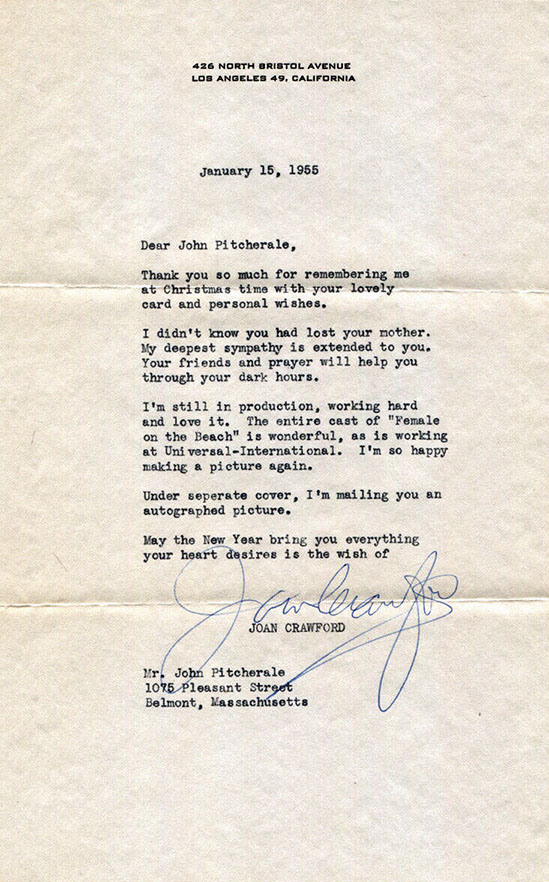 426 NORTH BRISTOL AVENUE
LOS ANGELES 49, CALIFORNIA

January 15, 1955

Dear John Pitcherale,

Thank you so much for remembering me at Christmas time with your lovely card and personal wishes.

I didn't know you had lost your mother. My deepest sympathy is extended to you. Your friends and prayer will help you through your dark hours.

I'm still in production, working hard and love it. The entire cast of "Female on the Beach" is wonderful, as is working at Universal-International. I'm so happy making a picture again.

Under seperate cover, I'm mailing you an autographed picture.

May the New Year bring you everything your heart desires is the wish of

Joan Crawford

JOAN CRAWFORD

Mr. John Pitcherale
1075 Pleasant Street
Belmont, Massachusetts